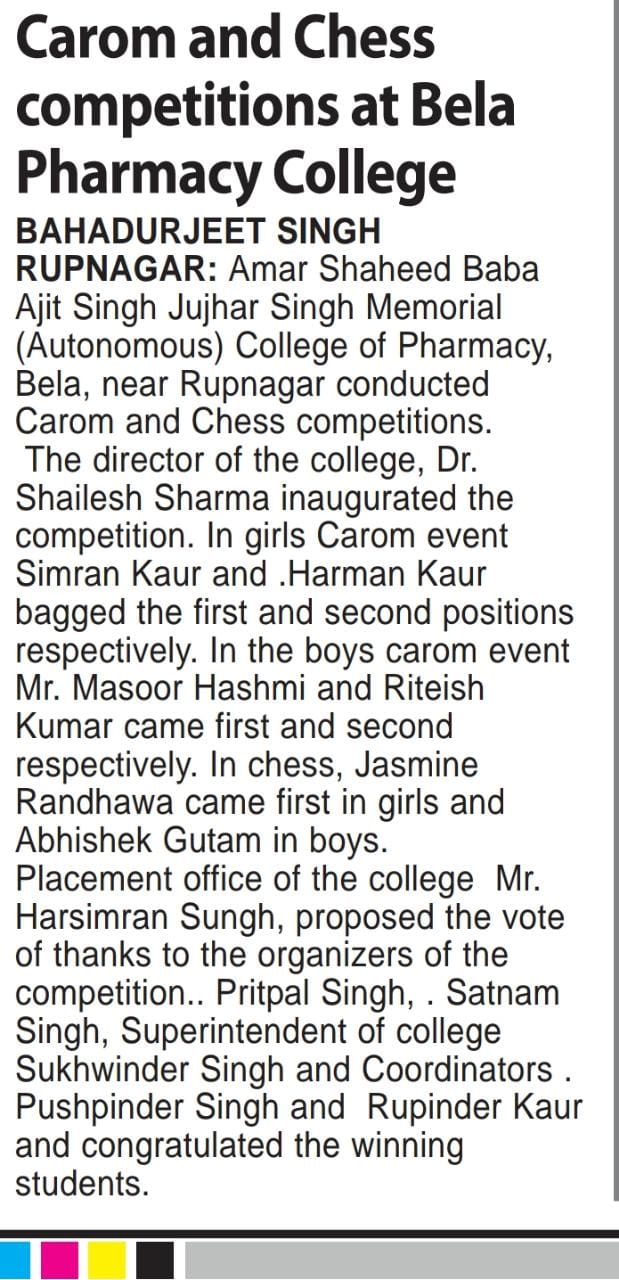 Carom and Chess competitions at Bela Pharmacy College

BAHADURJEET SINGH
RUPNAGAR: Amar Shaheed Baba Ajit Singh Jujhar Singh Memorial (Autonomous) College of Pharmacy, Bela, near Rupnagar conducted Carom and Chess competitions.

The director of the college, Dr. Shailesh Sharma inaugurated the competition. In girls Carom event Simran Kaur and .Harman Kaur bagged the first and second positions respectively. In the boys carom event Mr. Masoor Hashmi and Riteish Kumar came first and second respectively. In chess, Jasmine Randhawa came first in girls and Abhishek Gutam in boys.

Placement office of the college Mr. Harsimran Sungh, proposed the vote of thanks to the organizers of the competition.. Pritpal Singh, . Satnam Singh, Superintendent of college Sukhwinder Singh and Coordinators . Pushpinder Singh and Rupinder Kaur and congratulated the winning students.